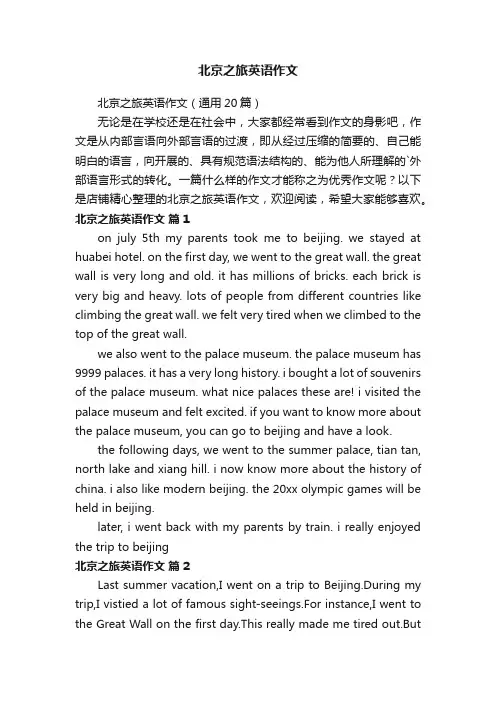 北京之旅英语作文

北京之旅英语作文（通用20篇）

无论是在学校还是在社会中，大家都经常看到作文的身影吧，作文是从内部言语向外部言语的过渡，即从经过压缩的简要的、自己能明白的语言，向开展的、具有规范语法结构的、能为他人所理解的`外部语言形式的转化。一篇什么样的作文才能称之为优秀作文呢？以下是店铺精心整理的北京之旅英语作文，欢迎阅读，希望大家能够喜欢。

北京之旅英语作文 篇1

on july 5th my parents took me to beijing. we stayed at huabei hotel. on the first day, we went to the great wall. the great wall is very long and old. it has millions of bricks. each brick is very big and heavy. lots of people from different countries like climbing the great wall. we felt very tired when we climbed to the top of the great wall.

we also went to the palace museum. the palace museum has 9999 palaces. it has a very long history. i bought a lot of souvenirs of the palace museum. what nice palaces these are! i visited the palace museum and felt excited. if you want to know more about the palace museum, you can go to beijing and have a look.

the following days, we went to the summer palace, tian tan, north lake and xiang hill. i now know more about the history of china. i also like modern beijing. the 20xx olympic games will be held in beijing.

later, i went back with my parents by train. i really enjoyed the trip to beijing

北京之旅英语作文 篇2

Last summer vacation,I went on a trip to Beijing.During my trip,I vistied a lot of famous sight-seeings.For instance,I went to the Great Wall on the first day.This really made me tired out.But